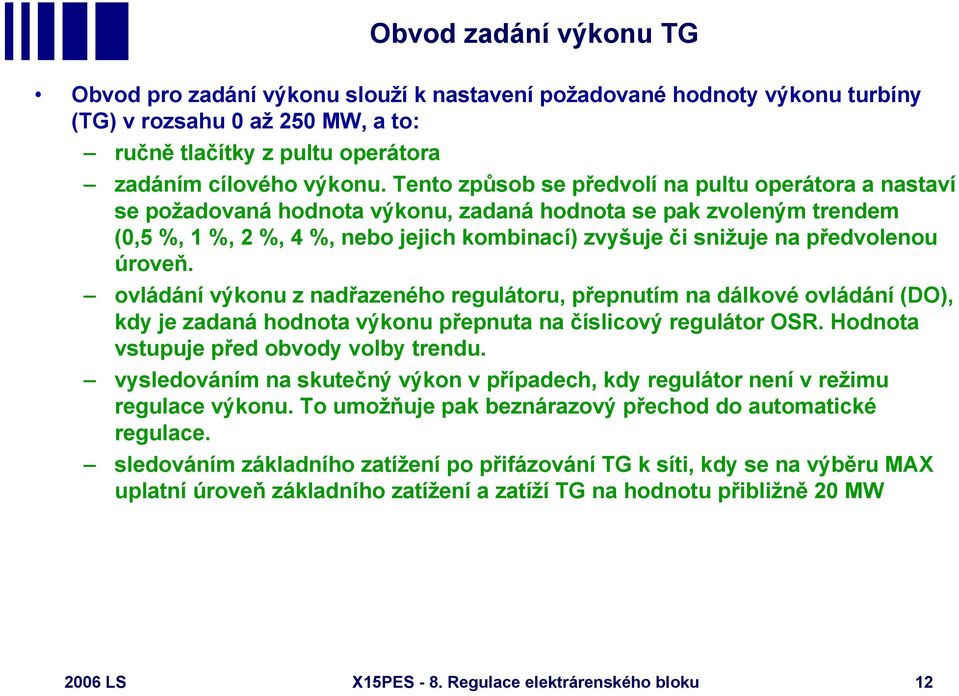 Obvod zadání výkonu TG

• Obvod pro zadání výkonu slouží k nastavení požadované hodnoty výkonu turbíny (TG) v rozsahu 0 až 250 MW, a to:

– ručně tlačítky z pultu operátora

– zadáním cílového výkonu. Tento způsob se předvolí na pultu operátora a nastaví se požadovaná hodnota výkonu, zadaná hodnota se pak zvoleným trendem (0,5 %, 1 %, 2 %, 4 %, nebo jejich kombinací) zvyšuje či snižuje na předvolenou úroveň.

– ovládání výkonu z nadřazeného regulátoru, přepnutím na dálkové ovládání (DO), kdy je zadaná hodnota výkonu přepnuta na číslicový regulátor OSR. Hodnota vstupuje před obvody volby trendu.

– vysledováním na skutečný výkon v případech, kdy regulátor není v režimu regulace výkonu. To umožňuje pak beznárazový přechod do automatické regulace.

– sledováním základního zatížení po přifázování TG k síti, kdy se na výběru MAX uplatní úroveň základního zatížení a zatíží TG na hodnotu přibližně 20 MW

2006 LS

X15PES - 8. Regulace elektrárenského bloku

12